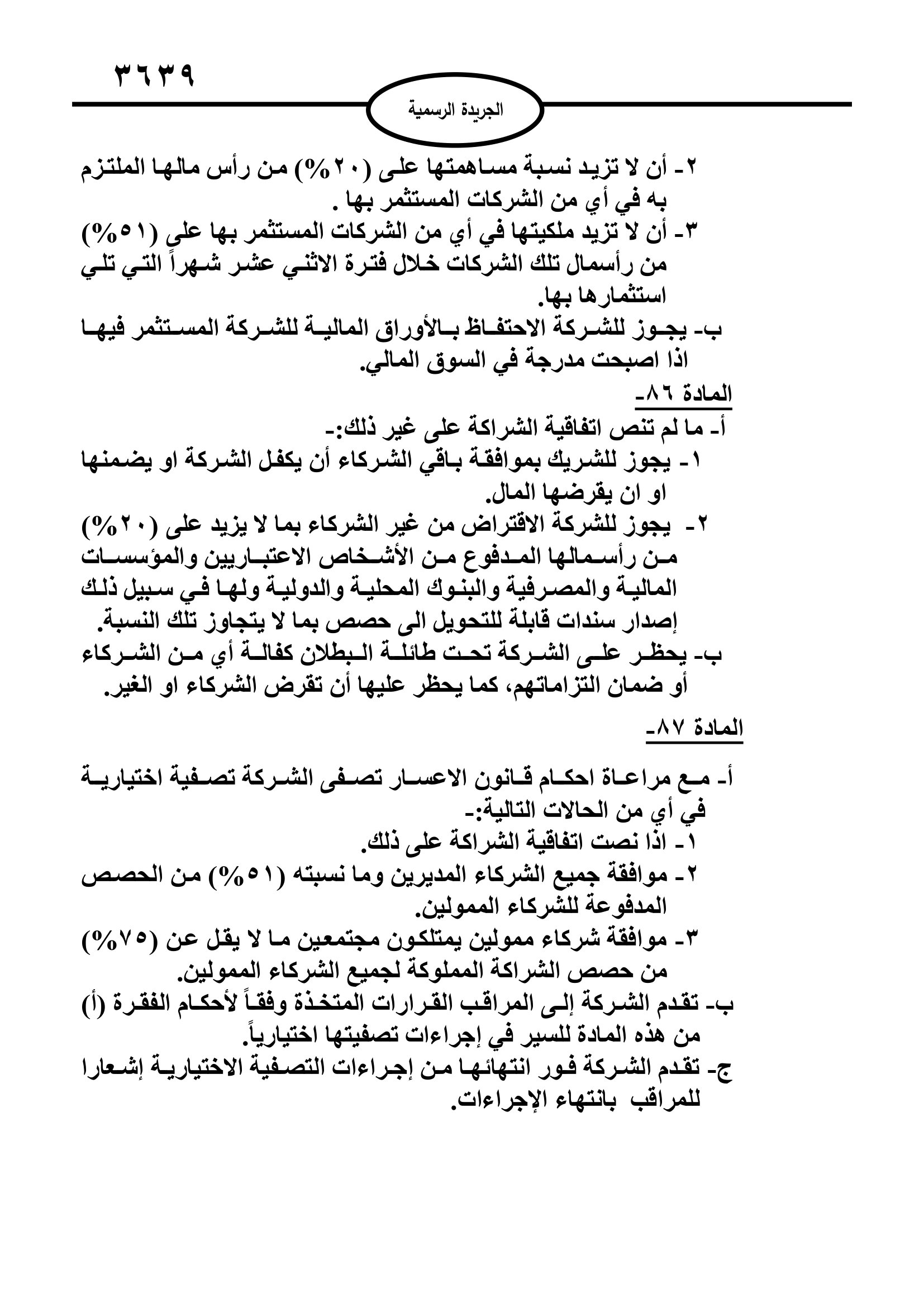 ٣٦٣٩

الجريدة الرسمية

٢- أن لا تزيد نسبة مساهمتها على (٢٠%) من رأس مالها الملتزم به في أي من الشركات المستثمر بها .
٣- أن لا تزيد ملكيتها في أي من الشركات المستثمر بها على (٥١%) من رأسمال تلك الشركات خلال فترة الاثني عشر شهراً التي تلي استثمارها بها.
ب- يجوز للشركة الاحتفاظ بالأوراق المالية للشركة المستثمر فيها اذا اصبحت مدرجة في السوق المالي.

المادة ٨٦-
أ- ما لم تنص اتفاقية الشراكة على غير ذلك:-
١- يجوز للشريك بموافقة باقي الشركاء أن يكفل الشركة او يضمنها او ان يقرضها المال.
٢- يجوز للشركة الاقتراض من غير الشركاء بما لا يزيد على (٢٠%) من رأسمالها المدفوع من الأشخاص الاعتباريين والمؤسسات المالية والمصرفية والبنوك المحلية والدولية ولها في سبيل ذلك إصدار سندات قابلة للتحويل الى حصص بما لا يتجاوز تلك النسبة.
ب- يحظر على الشركة تحت طائلة البطلان كفالة أي من الشركاء أو ضمان التزاماتهم، كما يحظر عليها أن تقرض الشركاء او الغير.

المادة ٨٧-
أ- مع مراعاة احكام قانون الاعسار تصفى الشركة تصفية اختيارية في أي من الحالات التالية:-
١- اذا نصت اتفاقية الشراكة على ذلك.
٢- موافقة جميع الشركاء المديرين وما نسبته (٥١%) من الحصص المدفوعة للشركاء الممولين.
٣- موافقة شركاء ممولين يمتلكون مجتمعين ما لا يقل عن (٧٥%) من حصص الشراكة المملوكة لجميع الشركاء الممولين.
ب- تقدم الشركة إلى المراقب القرارات المتخذة وفقاً لأحكام الفقرة (أ) من هذه المادة للسير في إجراءات تصفيتها اختيارياً.
ج- تقدم الشركة فور انتهائها من إجراءات التصفية الاختيارية إشعارا للمراقب بانتهاء الإجراءات.